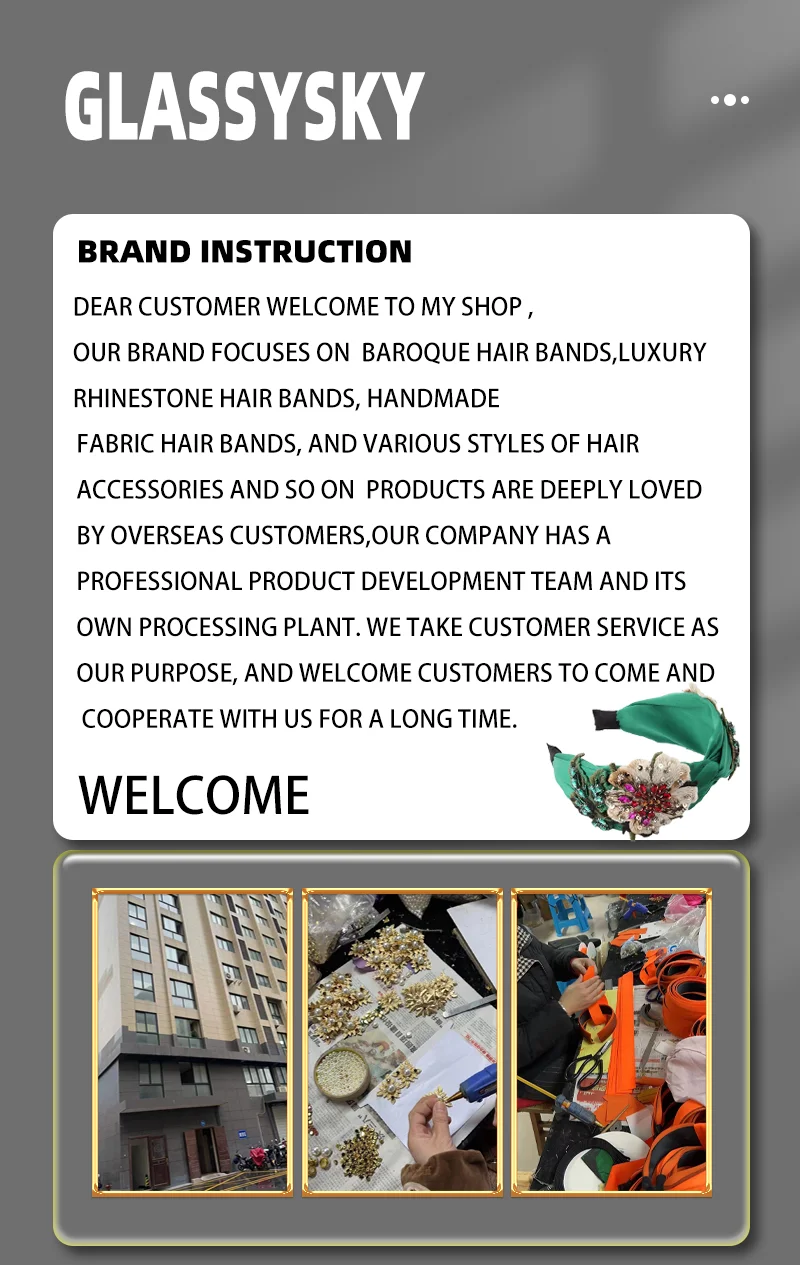 GLASSYSKY

BRAND INSTRUCTION

DEAR CUSTOMER WELCOME TO MY SHOP , OUR BRAND FOCUSES ON BAROQUE HAIR BANDS,LUXURY RHINESTONE HAIR BANDS, HANDMADE FABRIC HAIR BANDS, AND VARIOUS STYLES OF HAIR ACCESSORIES AND SO ON PRODUCTS ARE DEEPLY LOVED BY OVERSEAS CUSTOMERS,OUR COMPANY HAS A PROFESSIONAL PRODUCT DEVELOPMENT TEAM AND ITS OWN PROCESSING PLANT. WE TAKE CUSTOMER SERVICE AS OUR PURPOSE, AND WELCOME CUSTOMERS TO COME AND COOPERATE WITH US FOR A LONG TIME.

WELCOME